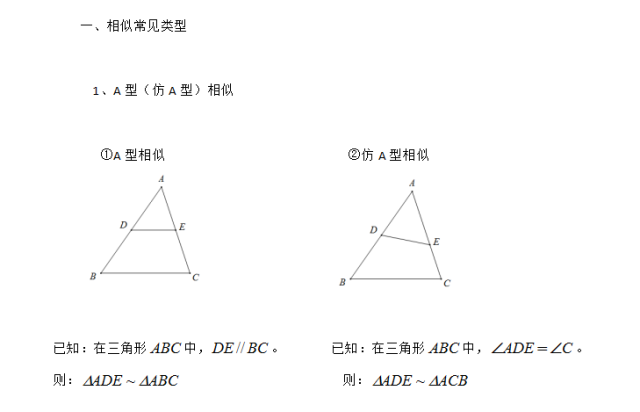 一、相似常见类型

1、A 型（仿 A 型）相似

①A 型相似

A
D E
B C

已知：在三角形 $ABC$ 中，$DE // BC$ 。

则：$\Delta ADE \sim \Delta ABC$

②仿 A 型相似

A
D E
B C

已知：在三角形 $ABC$ 中，$\angle ADE = \angle C$ 。

则：$\Delta ADE \sim \Delta ACB$